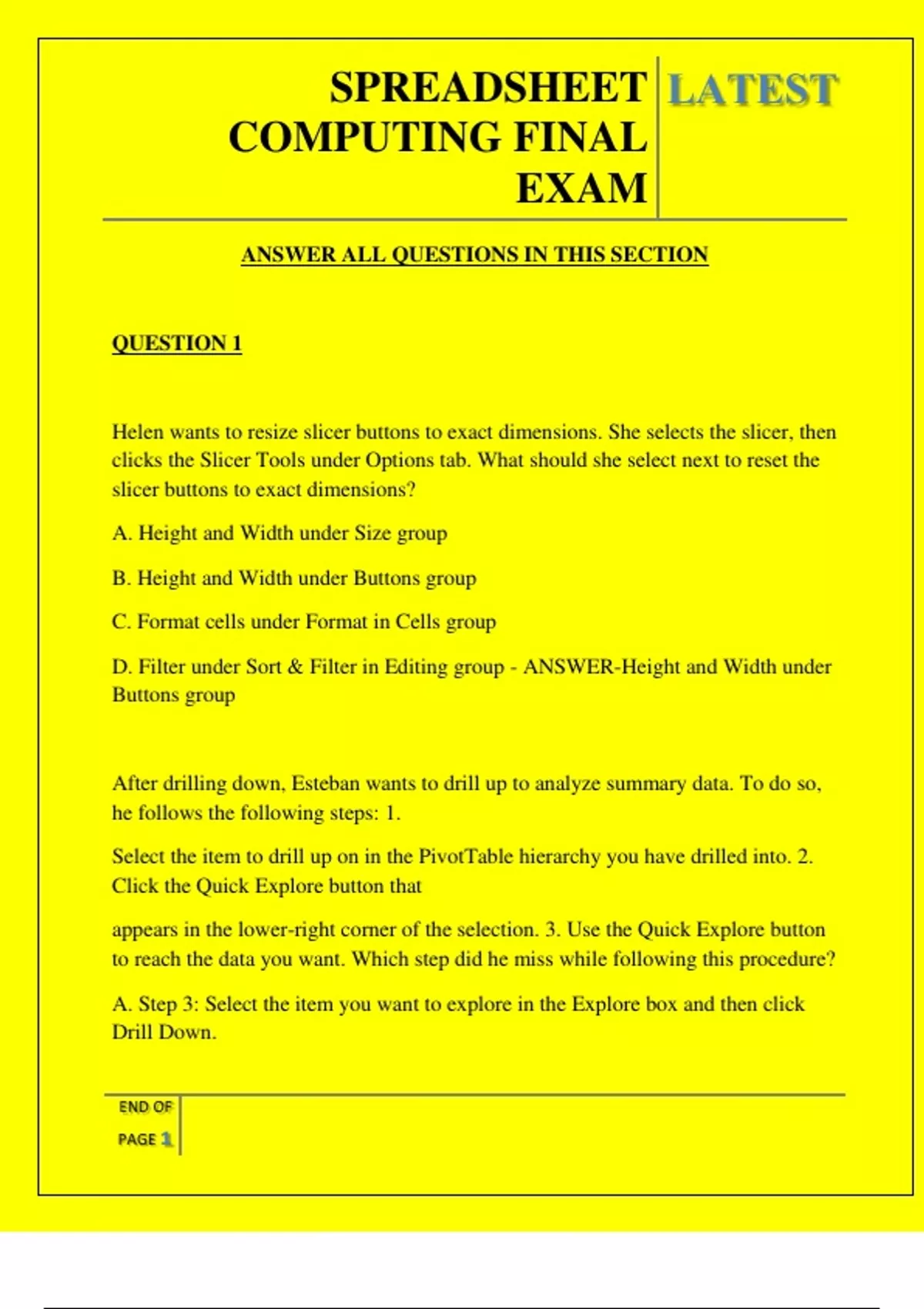 SPREADSHEET COMPUTING FINAL EXAM

LATEST

ANSWER ALL QUESTIONS IN THIS SECTION

QUESTION 1

Helen wants to resize slicer buttons to exact dimensions. She selects the slicer, then clicks the Slicer Tools under Options tab. What should she select next to reset the slicer buttons to exact dimensions?

A. Height and Width under Size group

B. Height and Width under Buttons group

C. Format cells under Format in Cells group

D. Filter under Sort & Filter in Editing group - ANSWER-Height and Width under Buttons group

After drilling down, Esteban wants to drill up to analyze summary data. To do so, he follows the following steps: 1.

Select the item to drill up on in the PivotTable hierarchy you have drilled into. 2. Click the Quick Explore button that

appears in the lower-right corner of the selection. 3. Use the Quick Explore button to reach the data you want. Which step did he miss while following this procedure?

A. Step 3: Select the item you want to explore in the Explore box and then click Drill Down.

END OF PAGE 1